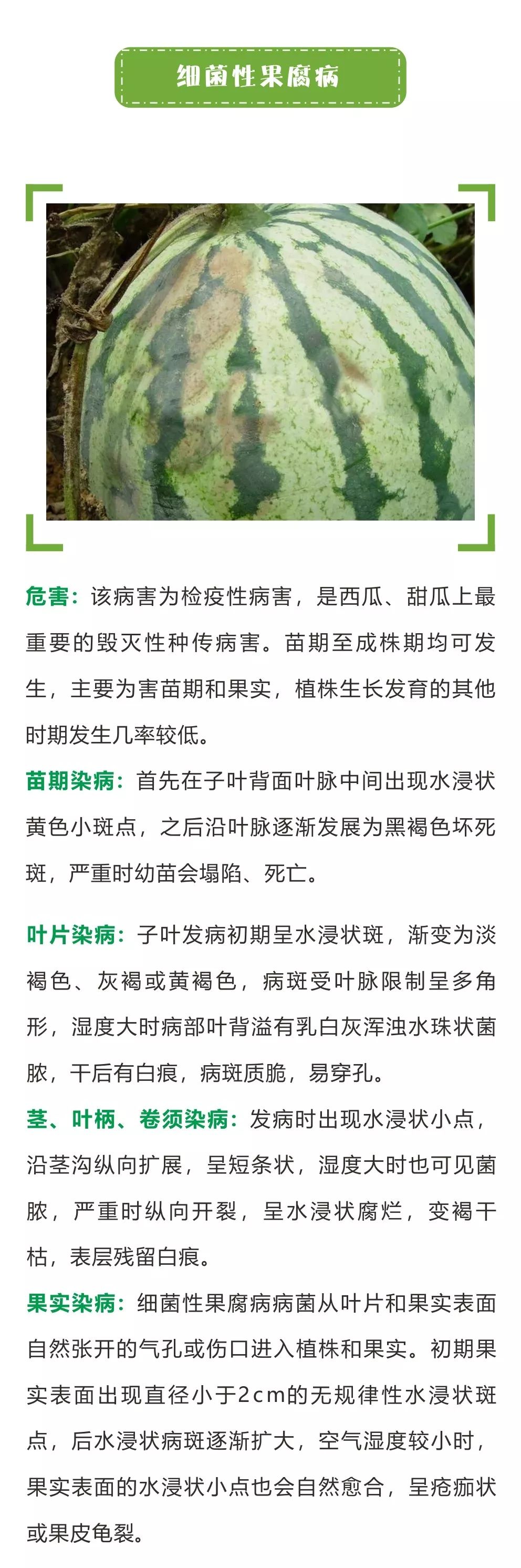 细菌性果腐病

危害：该病害为检疫性病害，是西瓜、甜瓜上最重要的毁灭性种传病害。苗期至成株期均可发生，主要为害苗期和果实，植株生长发育的其他时期发生几率较低。

苗期染病：首先在子叶背面叶脉中间出现水浸状黄色小斑点，之后沿叶脉逐渐发展为黑褐色坏死斑，严重时幼苗会塌陷、死亡。

叶片染病：子叶发病初期呈水浸状斑，渐变为淡褐色、灰褐或黄褐色，病斑受叶脉限制呈多角形，湿度大时病部叶背溢有乳白灰浑浊水珠状菌脓，干后有白痕，病斑质脆，易穿孔。

茎、叶柄、卷须染病：发病时出现水浸状小点，沿茎沟纵向扩展，呈短条状，湿度大时也可见菌脓，严重时纵向开裂，呈水浸状腐烂，变褐干枯，表层残留白痕。

果实染病：细菌性果腐病病菌从叶片和果实表面自然张开的气孔或伤口进入植株和果实。初期果实表面出现直径小于2cm的无规律性水浸状斑点，后水浸状病斑逐渐扩大，空气湿度较小时，果实表面的水浸状小点也会自然愈合，呈疮痂状或果皮龟裂。